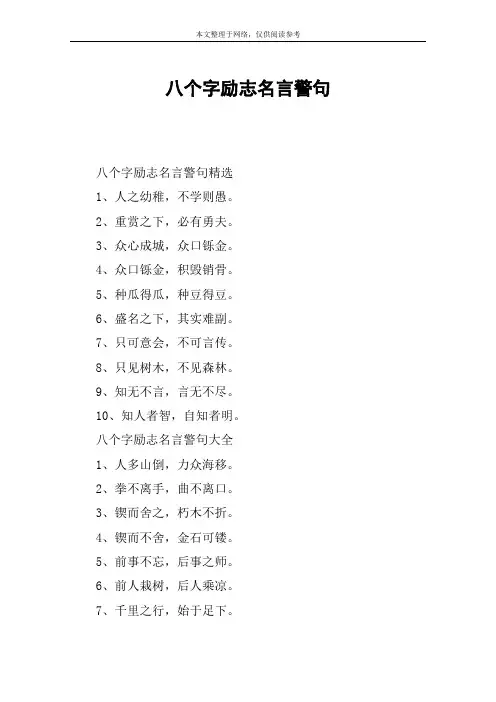 本文整理于网络，仅供阅读参考

八个字励志名言警句

八个字励志名言警句精选

1、人之幼稚，不学则愚。

2、重赏之下，必有勇夫。

3、众心成城，众口铄金。

4、众口铄金，积毁销骨。

5、种瓜得瓜，种豆得豆。

6、盛名之下，其实难副。

7、只可意会，不可言传。

8、只见树木，不见森林。

9、知无不言，言无不尽。

10、知人者智，自知者明。

八个字励志名言警句大全

1、人多山倒，力众海移。

2、拳不离手，曲不离口。

3、锲而舍之，朽木不折。

4、锲而不舍，金石可镂。

5、前事不忘，后事之师。

6、前人栽树，后人乘凉。

7、千里之行，始于足下。